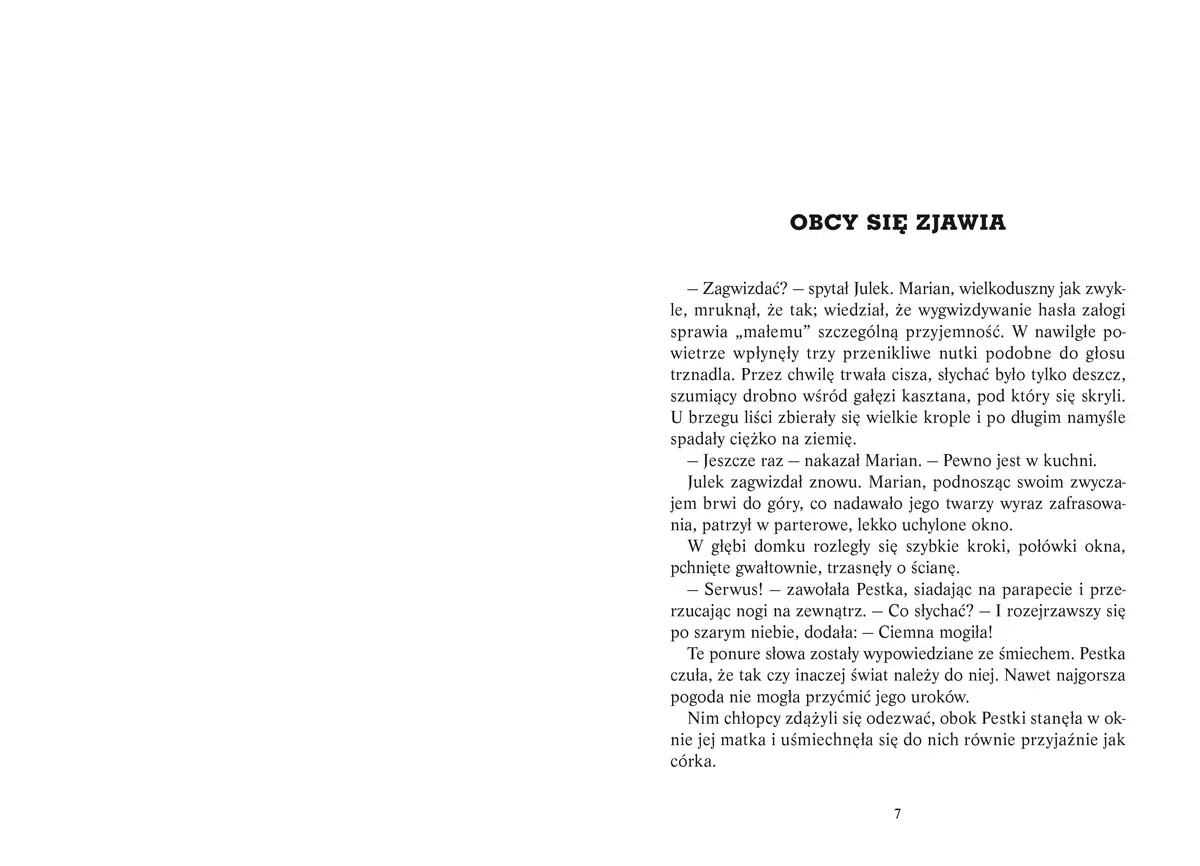 OBCY SIĘ ZJAWIA

– Zagwizdać? – spytał Julek. Marian, wielkoduszny jak zwykle, mruknął, że tak; wiedział, że wygwizdywanie hasła załogi sprawia „małemu" szczególną przyjemność. W nawilgłe powietrze wpłynęły trzy przenikliwe nutki podobne do głosu trznadla. Przez chwilę trwała cisza, słychać było tylko deszcz, szumiący drobno wśród gałęzi kasztana, pod który się skryli. U brzegu liści zbierały się wielkie krople i po długim namyśle spadały ciężko na ziemię.

– Jeszcze raz – nakazał Marian. – Pewno jest w kuchni.

Julek zagwizdał znowu. Marian, podnosząc swoim zwyczajem brwi do góry, co nadawało jego twarzy wyraz zafrasowania, patrzył w parterowe, lekko uchylone okno.

W głębi domku rozległy się szybkie kroki, połówki okna, pchnięte gwałtownie, trzasnęły o ścianę.

– Serwus! – zawołała Pestka, siadając na parapecie i przerzucając nogi na zewnątrz. – Co słychać? – I rozejrzawszy się po szarym niebie, dodała: – Ciemna mogiła!

Te ponure słowa zostały wypowiedziane ze śmiechem. Pestka czuła, że tak czy inaczej świat należy do niej. Nawet najgorsza pogoda nie mogła przyćmić jego uroków.

Nim chłopcy zdążyli się odezwać, obok Pestki stanęła w oknie jej matka i uśmiechnęła się do nich równie przyjaźnie jak córka.

7